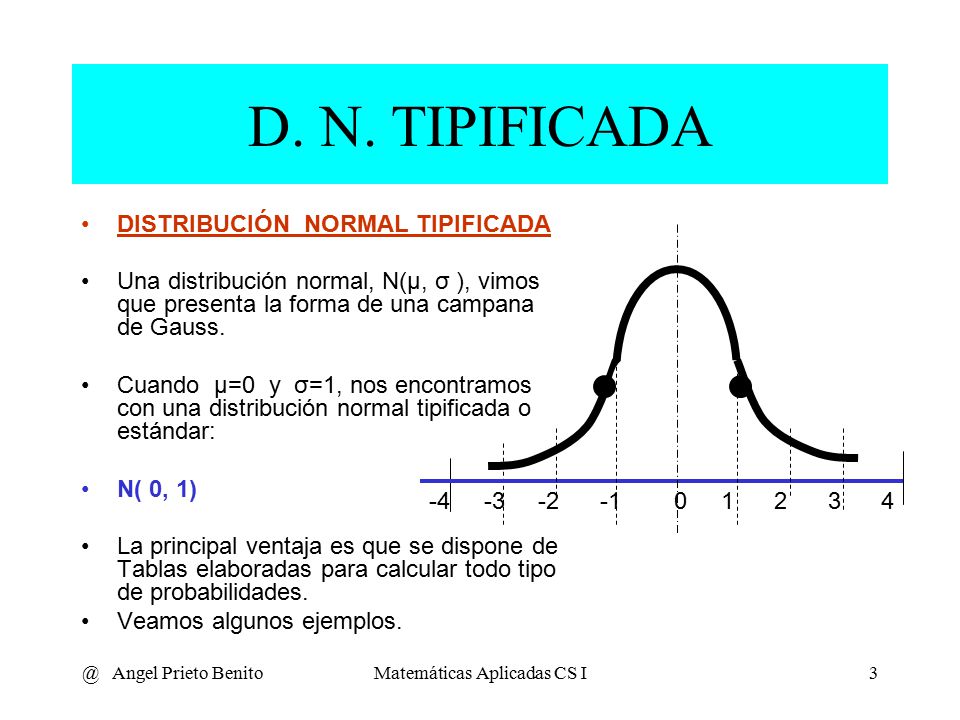 D. N. TIPIFICADA

• DISTRIBUCIÓN NORMAL TIPIFICADA

• Una distribución normal, N(μ, σ ), vimos que presenta la forma de una campana de Gauss.

• Cuando μ=0 y σ=1, nos encontramos con una distribución normal tipificada o estándar:

• N( 0, 1)

• La principal ventaja es que se dispone de Tablas elaboradas para calcular todo tipo de probabilidades.

• Veamos algunos ejemplos.

-4 -3 -2 -1 0 1 2 3 4

@ Angel Prieto Benito Matemáticas Aplicadas CS I 3